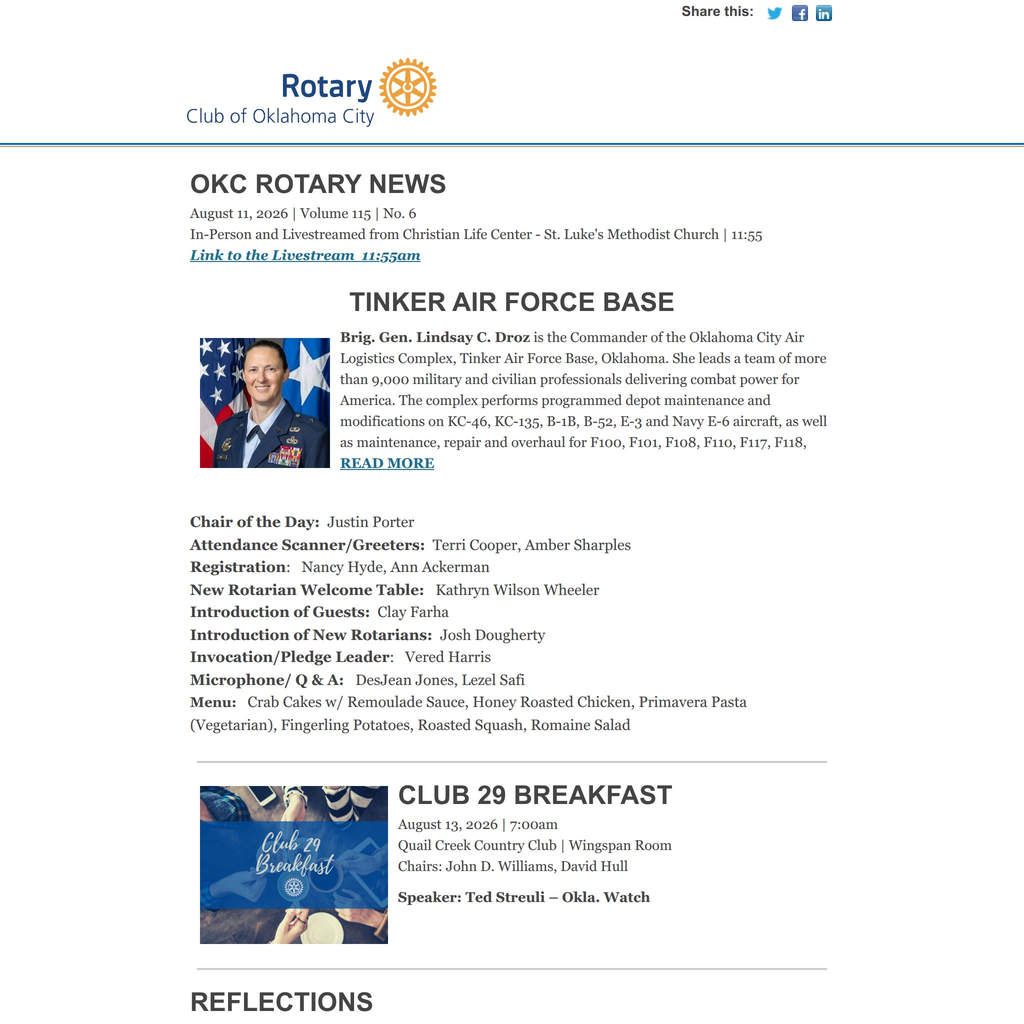 Share this:

Rotary
Club of Oklahoma City

OKC ROTARY NEWS

August 11, 2026 | Volume 115 | No. 6
In-Person and Livestreamed from Christian Life Center - St. Luke's Methodist Church | 11:55
Link to the Livestream 11:55am

TINKER AIR FORCE BASE

Brig. Gen. Lindsay C. Droz is the Commander of the Oklahoma City Air Logistics Complex, Tinker Air Force Base, Oklahoma. She leads a team of more than 9,000 military and civilian professionals delivering combat power for America. The complex performs programmed depot maintenance and modifications on KC-46, KC-135, B-1B, B-52, E-3 and Navy E-6 aircraft, as well as maintenance, repair and overhaul for F100, F101, F108, F110, F117, F118,
READ MORE

Chair of the Day: Justin Porter
Attendance Scanner/Greeters: Terri Cooper, Amber Sharples
Registration: Nancy Hyde, Ann Ackerman
New Rotarian Welcome Table: Kathryn Wilson Wheeler
Introduction of Guests: Clay Farha
Introduction of New Rotarians: Josh Dougherty
Invocation/Pledge Leader: Vered Harris
Microphone/ Q & A: DesJean Jones, Lezel Safi
Menu: Crab Cakes w/ Remoulade Sauce, Honey Roasted Chicken, Primavera Pasta (Vegetarian), Fingerling Potatoes, Roasted Squash, Romaine Salad

Club 29 Breakfast

CLUB 29 BREAKFAST

August 13, 2026 | 7:00am
Quail Creek Country Club | Wingspan Room
Chairs: John D. Williams, David Hull

Speaker: Ted Streuli – Okla. Watch

REFLECTIONS